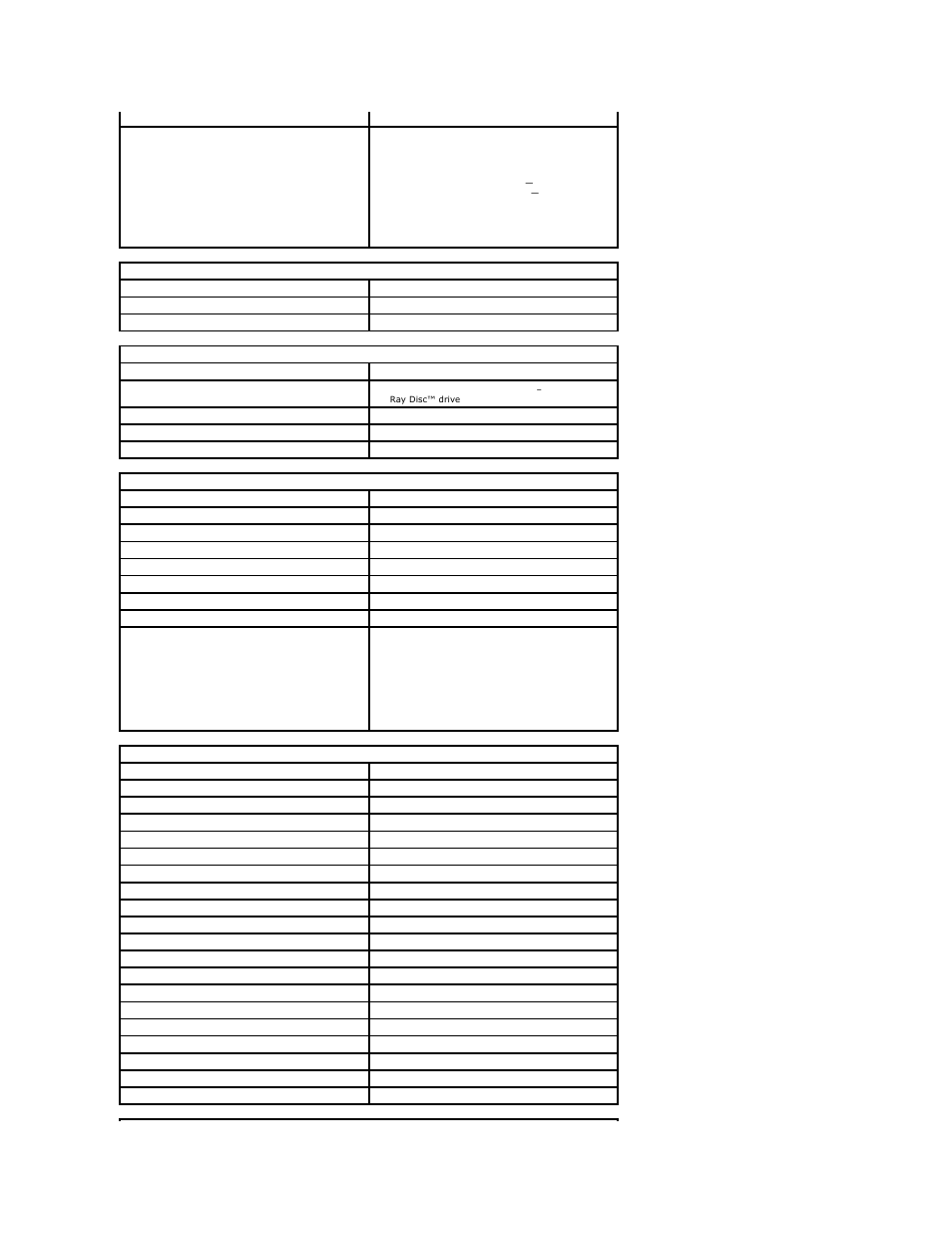 Ray Disc™ drive